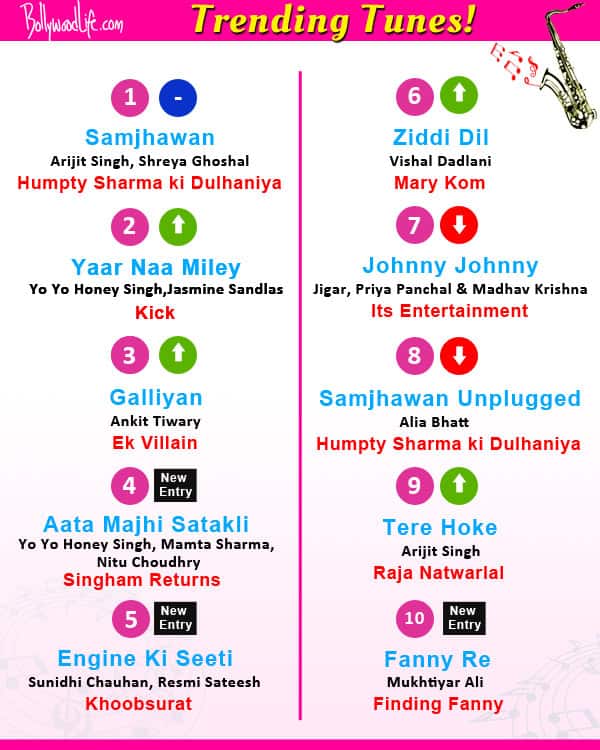 BollywoodLife.com

Trending Tunes!

1 -
Samjhawan
Arijit Singh, Shreya Ghoshal
Humpty Sharma ki Dulhaniya

2
Yaar Naa Miley
Yo Yo Honey Singh,Jasmine Sandlas
Kick

3
Galliyan
Ankit Tiwary
Ek Villain

4 New Entry
Aata Majhi Satakli
Yo Yo Honey Singh, Mamta Sharma, Nitu Choudhry
Singham Returns

5 New Entry
Engine Ki Seeti
Sunidhi Chauhan, Resmi Sateesh
Khoobsurat

6
Ziddi Dil
Vishal Dadlani
Mary Kom

7
Johnny Johnny
Jigar, Priya Panchal & Madhav Krishna
Its Entertainment

8
Samjhawan Unplugged
Alia Bhatt
Humpty Sharma ki Dulhaniya

9
Tere Hoke
Arijit Singh
Raja Natwarlal

10 New Entry
Fanny Re
Mukhtiyar Ali
Finding Fanny